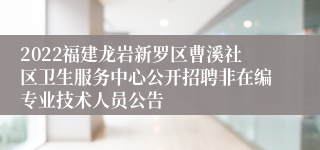 2022福建龙岩新罗区曹溪社区卫生服务中心公开招聘非在编专业技术人员公告